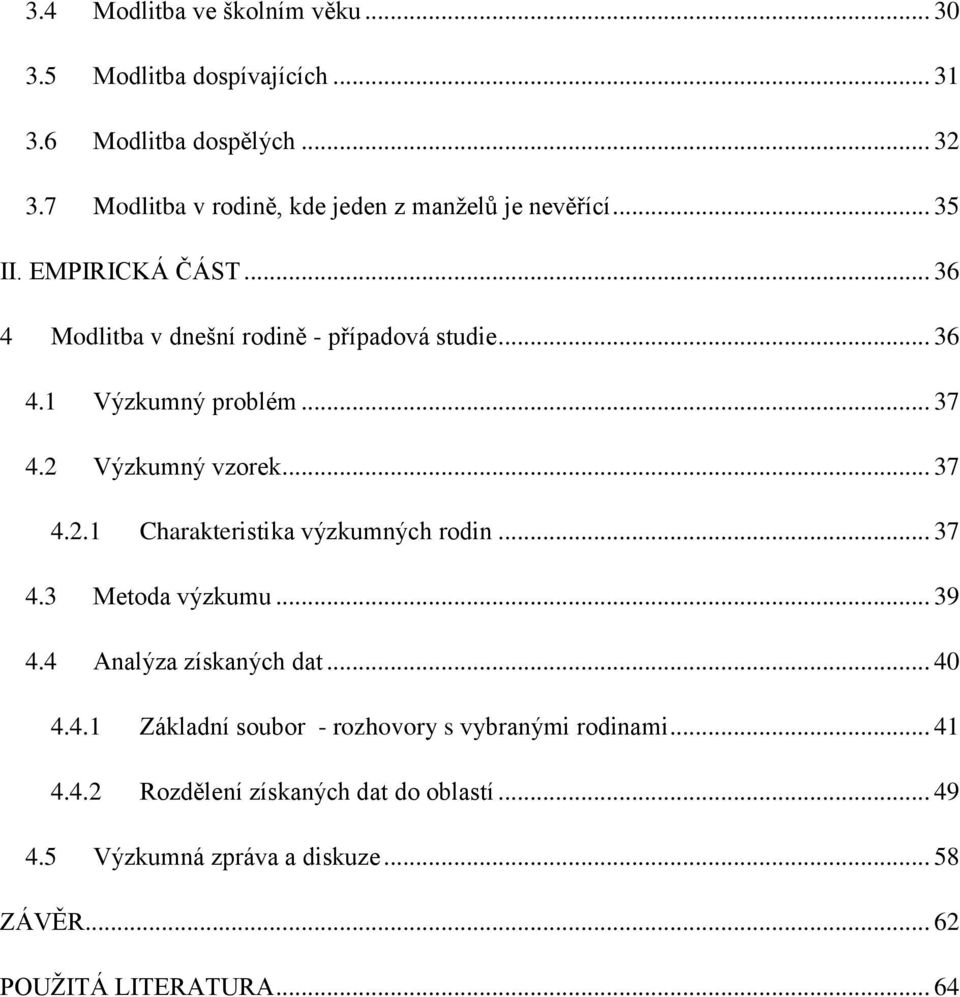 3.4 Modlitba ve školním věku ... 30

3.5 Modlitba dospívajících ... 31

3.6 Modlitba dospělých ... 32

3.7 Modlitba v rodině, kde jeden z manželů je nevěřící ... 35

II. EMPIRICKÁ ČÁST ... 36

4 Modlitba v dnešní rodině - případová studie ... 36

4.1 Výzkumný problém ... 37

4.2 Výzkumný vzorek ... 37

4.2.1 Charakteristika výzkumných rodin ... 37

4.3 Metoda výzkumu ... 39

4.4 Analýza získaných dat ... 40

4.4.1 Základní soubor - rozhovory s vybranými rodinami ... 41

4.4.2 Rozdělení získaných dat do oblastí ... 49

4.5 Výzkumná zpráva a diskuze ... 58

ZÁVĚR ... 62

POUŽITÁ LITERATURA ... 64